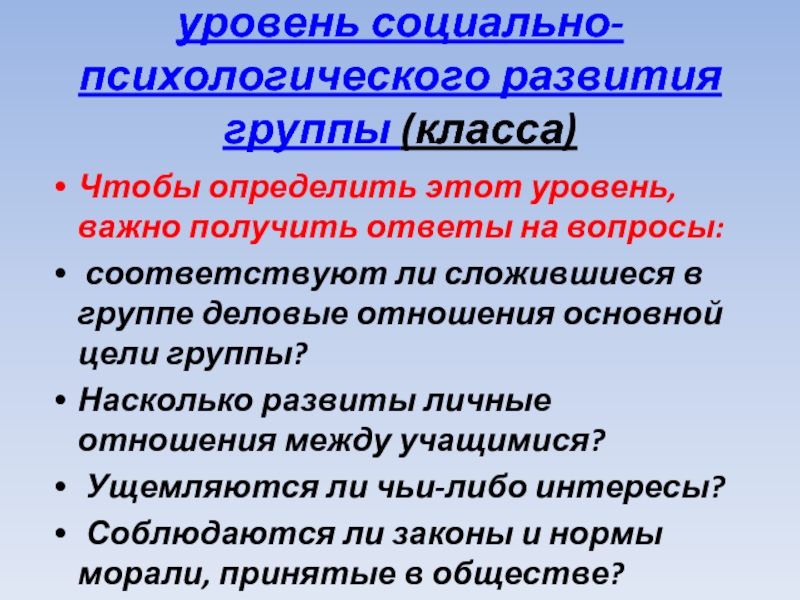 уровень социально-психологического развития группы (класса)

• Чтобы определить этот уровень, важно получить ответы на вопросы:

• соответствуют ли сложившиеся в группе деловые отношения основной цели группы?

• Насколько развиты личные отношения между учащимися?

• Ущемляются ли чьи-либо интересы?

• Соблюдаются ли законы и нормы морали, принятые в обществе?